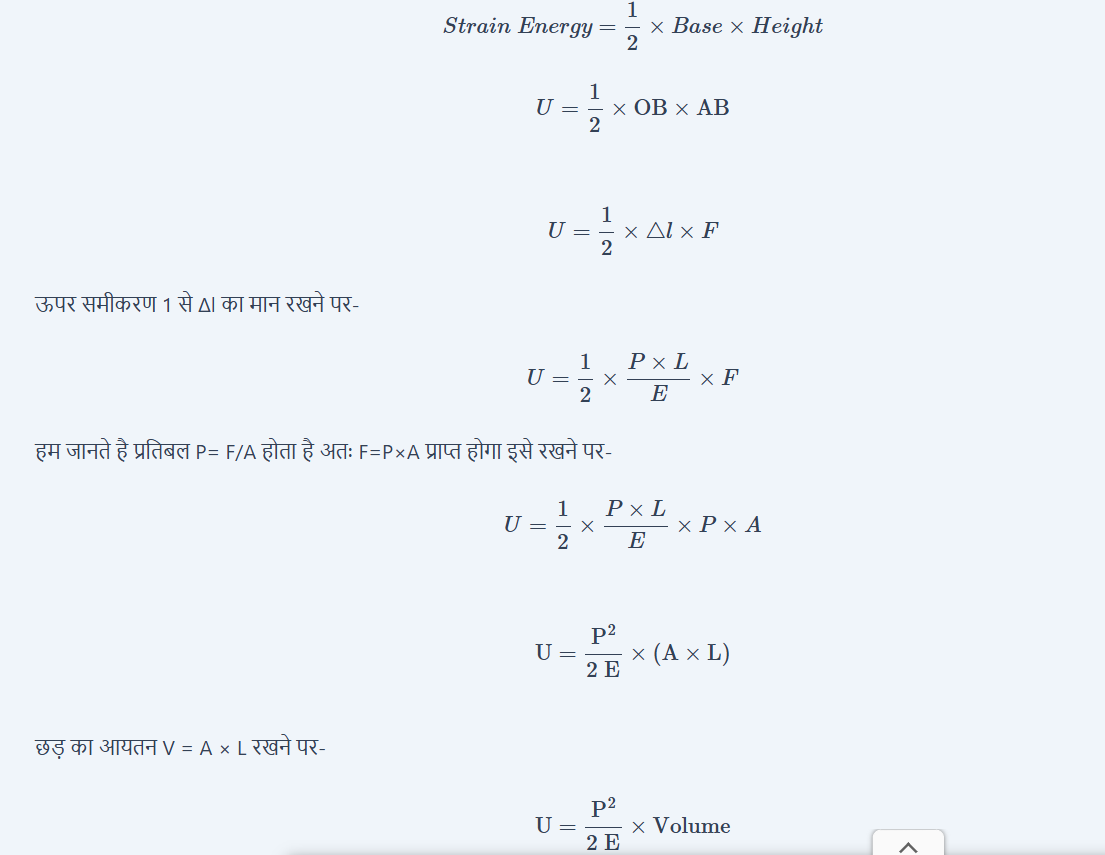 $Strain\ Energy = \frac{1}{2} \times Base \times Height$

$U = \frac{1}{2} \times \mathrm{OB} \times \mathrm{AB}$

$U = \frac{1}{2} \times \triangle l \times F$

ऊपर समीकरण 1 से Δl का मान रखने पर-

$U = \frac{1}{2} \times \frac{P \times L}{E} \times F$

हम जानते है प्रतिबल P= F/A होता है अतः F=P×A प्राप्त होगा इसे रखने पर-

$U = \frac{1}{2} \times \frac{P \times L}{E} \times P \times A$

$\mathrm{U} = \frac{\mathrm{P}^2}{2\ \mathrm{E}} \times (\mathrm{A} \times \mathrm{L})$

छड़ का आयतन V = A × L रखने पर-

$\mathrm{U} = \frac{\mathrm{P}^2}{2\ \mathrm{E}} \times \mathrm{Volume}$